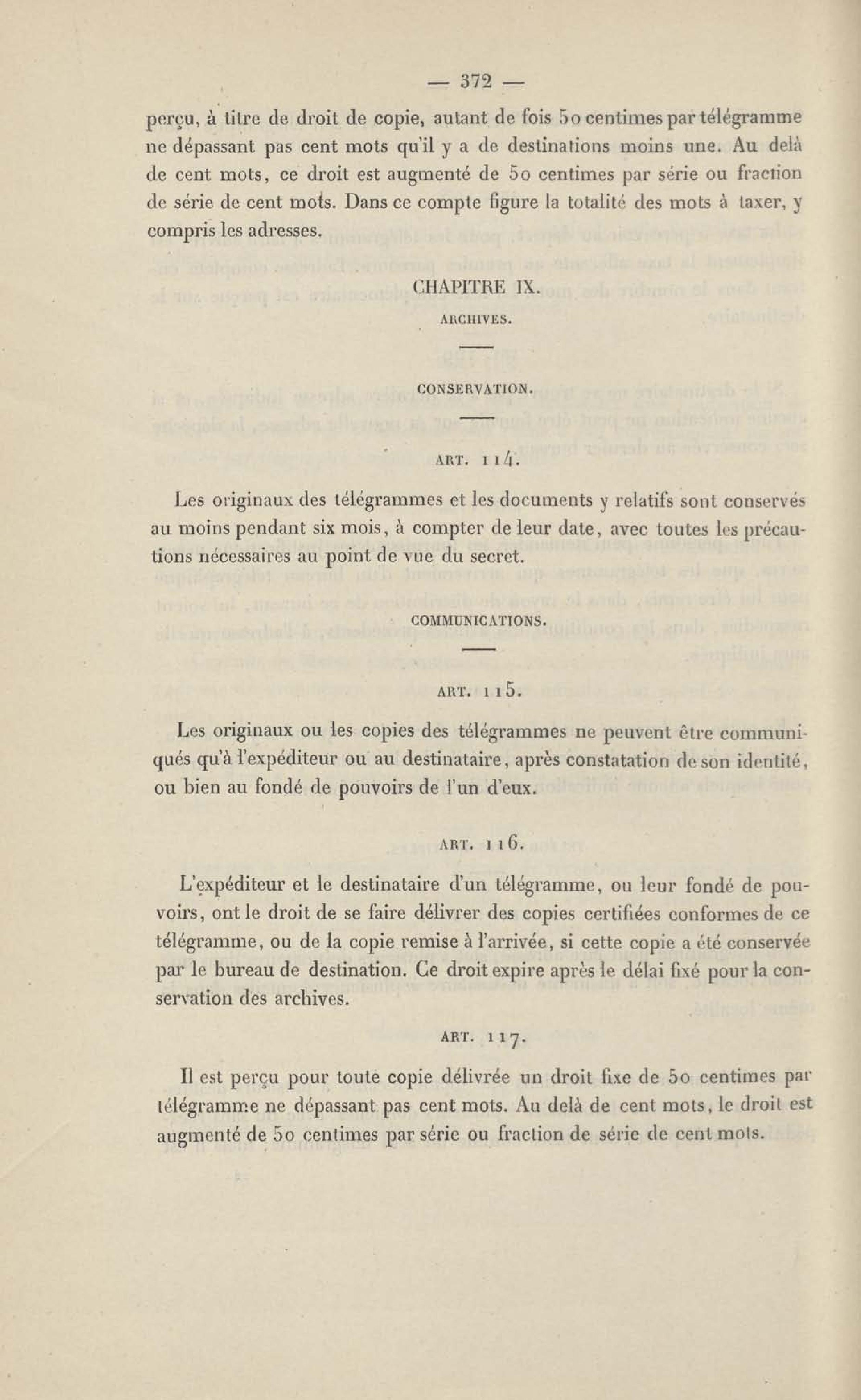 — 372 —

perçu, à titre de droit de copie, autant de fois 50 centimes par télégramme ne dépassant pas cent mots qu'il y a de destinations moins une. Au delà de cent mots, ce droit est augmenté de 50 centimes par série ou fraction de série de cent mots. Dans ce compte figure la totalité des mots à taxer, y compris les adresses.

CHAPITRE IX.

ARCHIVES.

CONSERVATION.

ART. 114.

Les originaux des télégrammes et les documents y relatifs sont conservés au moins pendant six mois, à compter de leur date, avec toutes les précautions nécessaires au point de vue du secret.

COMMUNICATIONS.

ART. 115.

Les originaux ou les copies des télégrammes ne peuvent être communiqués qu'à l'expéditeur ou au destinataire, après constatation de son identité, ou bien au fondé de pouvoirs de l'un d'eux.

ART. 116.

L'expéditeur et le destinataire d'un télégramme, ou leur fondé de pouvoirs, ont le droit de se faire délivrer des copies certifiées conformes de ce télégramme, ou de la copie remise à l'arrivée, si cette copie a été conservée par le bureau de destination. Ce droit expire après le délai fixé pour la conservation des archives.

ART. 117.

Il est perçu pour toute copie délivrée un droit fixe de 50 centimes par télégramme ne dépassant pas cent mots. Au delà de cent mots, le droit est augmenté de 50 centimes par série ou fraction de série de cent mots.